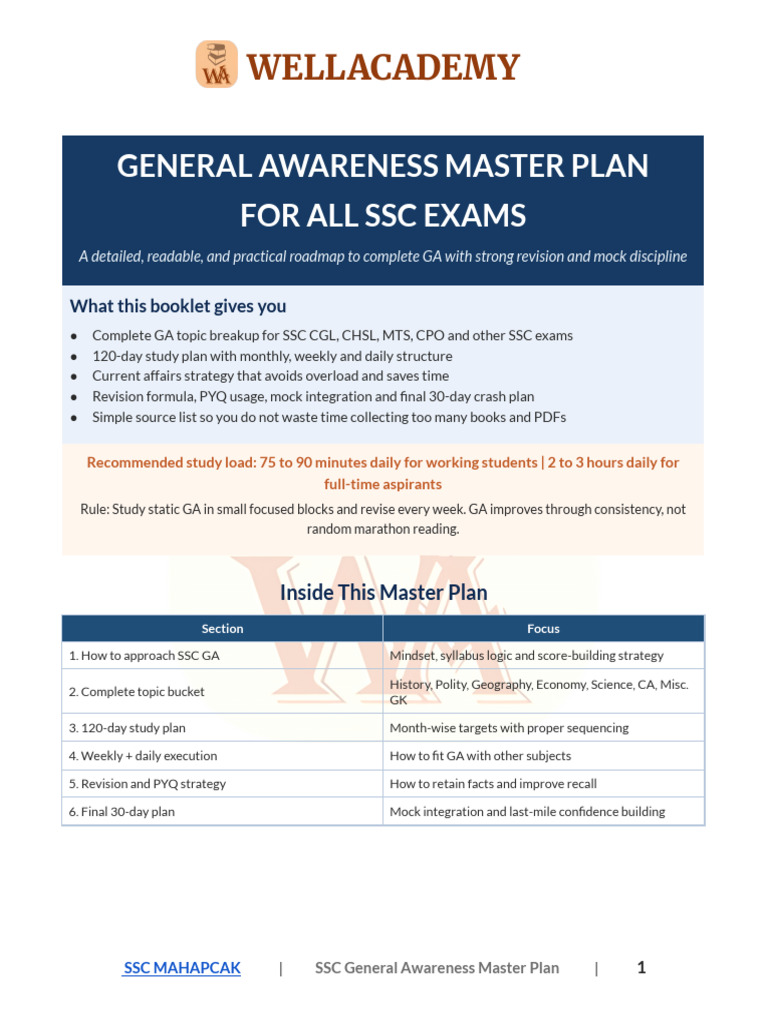 WELLACADEMY

GENERAL AWARENESS MASTER PLAN
FOR ALL SSC EXAMS

A detailed, readable, and practical roadmap to complete GA with strong revision and mock discipline

What this booklet gives you

• Complete GA topic breakup for SSC CGL, CHSL, MTS, CPO and other SSC exams
• 120-day study plan with monthly, weekly and daily structure
• Current affairs strategy that avoids overload and saves time
• Revision formula, PYQ usage, mock integration and final 30-day crash plan
• Simple source list so you do not waste time collecting too many books and PDFs

Recommended study load: 75 to 90 minutes daily for working students | 2 to 3 hours daily for full-time aspirants

Rule: Study static GA in small focused blocks and revise every week. GA improves through consistency, not random marathon reading.

Inside This Master Plan

| Section | Focus |
|---|---|
| 1. How to approach SSC GA | Mindset, syllabus logic and score-building strategy |
| 2. Complete topic bucket | History, Polity, Geography, Economy, Science, CA, Misc. GK |
| 3. 120-day study plan | Month-wise targets with proper sequencing |
| 4. Weekly + daily execution | How to fit GA with other subjects |
| 5. Revision and PYQ strategy | How to retain facts and improve recall |
| 6. Final 30-day plan | Mock integration and last-mile confidence building |

SSC MAHAPCAK | SSC General Awareness Master Plan | 1